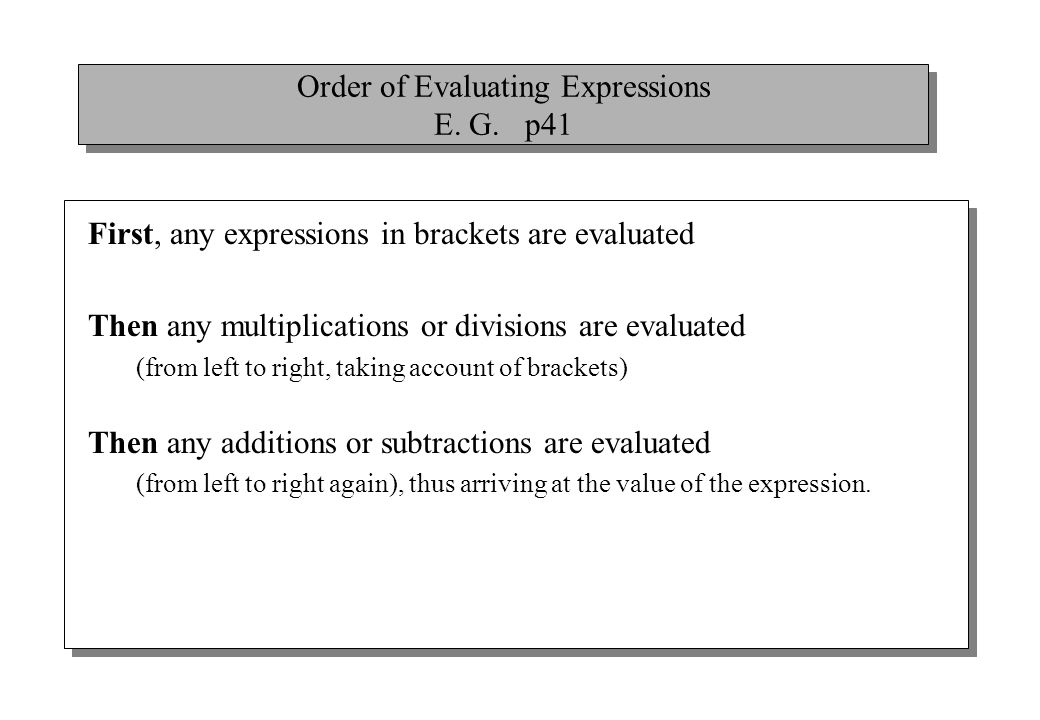 Order of Evaluating Expressions
E. G. p41

First, any expressions in brackets are evaluated

Then any multiplications or divisions are evaluated
(from left to right, taking account of brackets)

Then any additions or subtractions are evaluated
(from left to right again), thus arriving at the value of the expression.